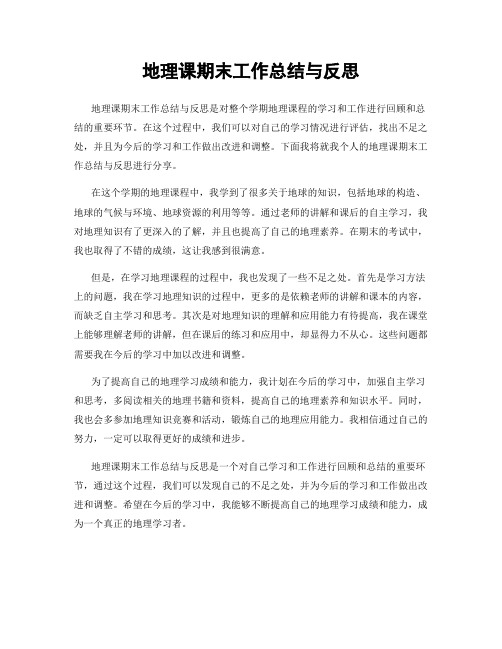 地理课期末工作总结与反思

地理课期末工作总结与反思是对整个学期地理课程的学习和工作进行回顾和总结的重要环节。在这个过程中，我们可以对自己的学习情况进行评估，找出不足之处，并且为今后的学习和工作做出改进和调整。下面我将就我个人的地理课期末工作总结与反思进行分享。

在这个学期的地理课程中，我学到了很多关于地球的知识，包括地球的构造、地球的气候与环境、地球资源的利用等等。通过老师的讲解和课后的自主学习，我对地理知识有了更深入的了解，并且也提高了自己的地理素养。在期末的考试中，我也取得了不错的成绩，这让我感到很满意。

但是，在学习地理课程的过程中，我也发现了一些不足之处。首先是学习方法上的问题，我在学习地理知识的过程中，更多的是依赖老师的讲解和课本的内容，而缺乏自主学习和思考。其次是对地理知识的理解和应用能力有待提高，我在课堂上能够理解老师的讲解，但在课后的练习和应用中，却显得力不从心。这些问题都需要我在今后的学习中加以改进和调整。

为了提高自己的地理学习成绩和能力，我计划在今后的学习中，加强自主学习和思考，多阅读相关的地理书籍和资料，提高自己的地理素养和知识水平。同时，我也会多参加地理知识竞赛和活动，锻炼自己的地理应用能力。我相信通过自己的努力，一定可以取得更好的成绩和进步。

地理课期末工作总结与反思是一个对自己学习和工作进行回顾和总结的重要环节，通过这个过程，我们可以发现自己的不足之处，并为今后的学习和工作做出改进和调整。希望在今后的学习中，我能够不断提高自己的地理学习成绩和能力，成为一个真正的地理学习者。